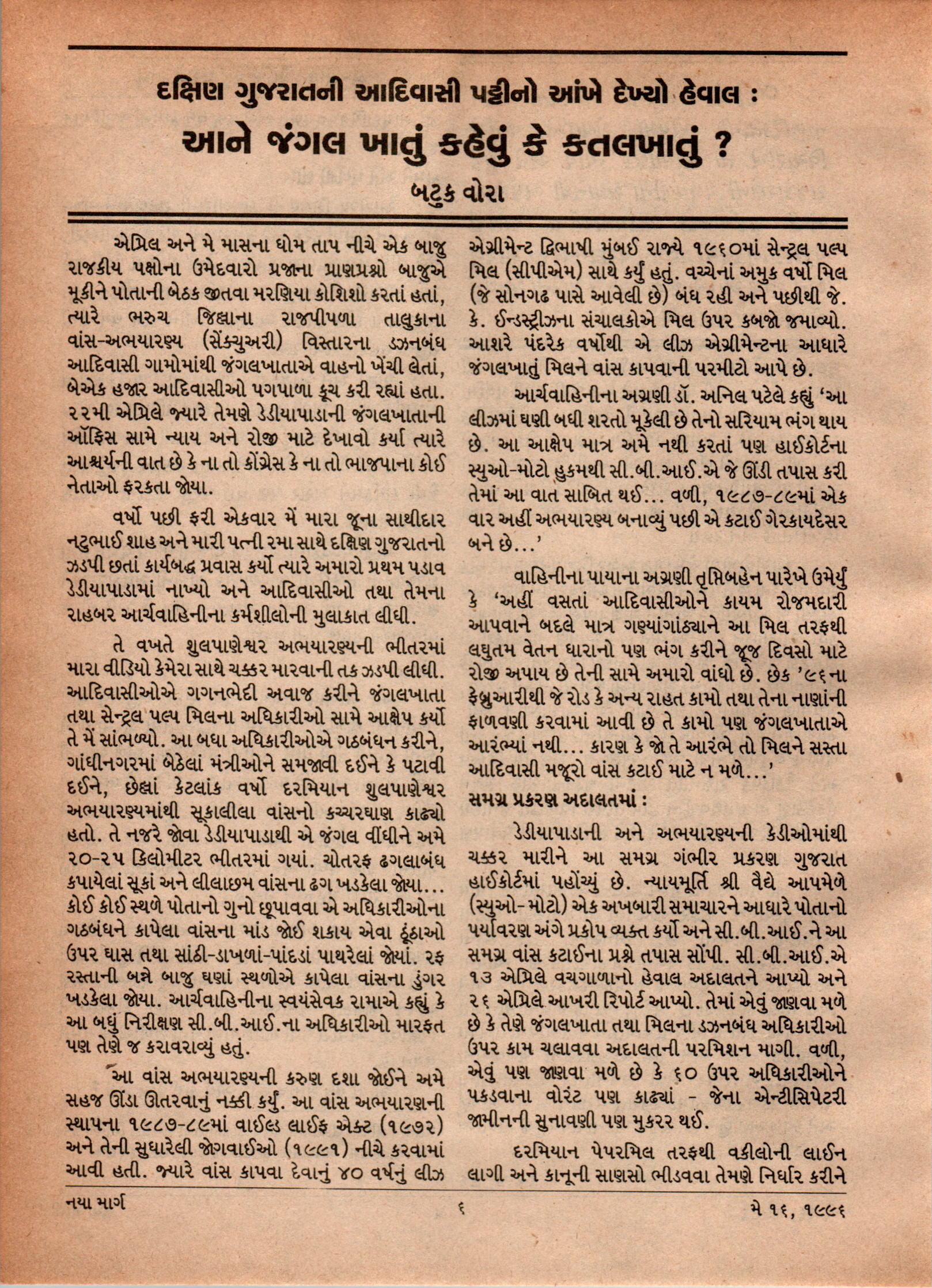 દક્ષિણ ગુજરાતની આદિવાસી પટ્ટીનો આંખે દેખ્યો હેવાલ :

આને જંગલ ખાતું કહેવું કે કતલખાતું ?

બટુક વોરા

એપ્રિલ અને મે માસના ધોમ તાપ નીચે એક બાજુ રાજકીય પક્ષોના ઉમેદવારો પ્રજાના પ્રાણપ્રશ્નો બાજુએ મૂકીને પોતાની બેઠક જીતવા મરણિયા કોશિશો કરતાં હતાં, ત્યારે ભરુચ જિલ્લાના રાજપીપળા તાલુકાના વાંસ-અભયારણ્ય (સેંક્ચુઅરી) વિસ્તારના ડઝનબંધ આદિવાસી ગામોમાંથી જંગલખાતાએ વાહનો ખેંચી લેતાં, બેએક હજાર આદિવાસીઓ પગપાળા કૂચ કરી રહ્યાં હતા. ૨૨મી એપ્રિલે જ્યારે તેમણે ડેડીયાપાડાની જંગલખાતાની ઑફિસ સામે ન્યાય અને રોજી માટે દેખાવો કર્યા ત્યારે આશ્ચર્યની વાત છે કે ના તો કોંગ્રેસ કે ના તો ભાજપાના કોઈ નેતાઓ ફરકતા જોયા.

વર્ષો પછી ફરી એકવાર મેં મારા જૂના સાથીદાર નટુભાઈ શાહ અને મારી પત્ની રમા સાથે દક્ષિણ ગુજરાતનો ઝડપી છતાં કાર્યબદ્ધ પ્રવાસ કર્યો ત્યારે અમારો પ્રથમ પડાવ ડેડીયાપાડામાં નાખ્યો અને આદિવાસીઓ તથા તેમના રાહબર આર્ચવાહિનીના કર્મશીલોની મુલાકાત લીધી.

તે વખતે શુલપાણેશ્વર અભયારણ્યની ભીતરમાં મારા વીડિયો કેમેરા સાથે ચક્કર મારવાની તક ઝડપી લીધી. આદિવાસીઓએ ગગનભેદી અવાજ કરીને જંગલખાતા તથા સેન્ટ્રલ પલ્પ મિલના અધિકારીઓ સામે આક્ષેપ કર્યો તે મેં સાંભળ્યો. આ બધા અધિકારીઓએ ગઠબંધન કરીને, ગાંધીનગરમાં બેઠેલાં મંત્રીઓને સમજાવી દઈને કે પટાવી દઈને, છેલ્લાં કેટલાંક વર્ષો દરમિયાન શુલપાણેશ્વર અભયારણ્યમાંથી સૂકાલીલા વાંસનો કચ્ચરઘાણ કાઢ્યો હતો. તે નજરે જોવા ડેડીયાપાડાથી એ જંગલ વીંધીને અમે ૨૦-૨૫ કિલોમીટર ભીતરમાં ગયાં. ચોતરફ ઢગલાબંધ કપાયેલાં સૂકાં અને લીલાછમ વાંસના ઢગ ખડકેલા જોયા... કોઈ કોઈ સ્થળે પોતાનો ગુનો છૂપાવવા એ અધિકારીઓના ગઠબંધને કાપેલા વાંસના માંડ જોઈ શકાય એવા ઠૂંઠાઓ ઉપર ઘાસ તથા સાંઠી-ડાખળાં-પાંદડાં પાથરેલાં જોયાં. રફ રસ્તાની બન્ને બાજુ ઘણાં સ્થળોએ કાપેલા વાંસના ડુંગર ખડકેલા જોયા. આર્ચવાહિનીના સ્વયંસેવક રામાએ કહ્યું કે આ બધું નિરીક્ષણ સી.બી.આઈ.ના અધિકારીઓ મારફત પણ તેણે જ કરાવરાવ્યું હતું.

આ વાંસ અભયારણ્યની કરુણ દશા જોઈને અમે સહજ ઊંડા ઊતરવાનું નક્કી કર્યું. આ વાંસ અભયારણની સ્થાપના ૧૯૮૭-૮૯માં વાઈલ્ડ લાઈફ એક્ટ (૧૯૭૨) અને તેની સુધારેલી જોગવાઈઓ (૧૯૯૧) નીચે કરવામાં આવી હતી. જ્યારે વાંસ કાપવા દેવાનું ૪૦ વર્ષનું લીઝ એગ્રીમેન્ટ દ્વિભાષી મુંબઈ રાજ્યે ૧૯૬૦માં સેન્ટ્રલ પલ્પ મિલ (સીપીએમ) સાથે કર્યું હતું. વચ્ચેનાં અમુક વર્ષો મિલ (જે સોનગઢ પાસે આવેલી છે) બંધ રહી અને પછીથી જે. કે. ઈન્ડસ્ટ્રીઝના સંચાલકોએ મિલ ઉપર કબજો જમાવ્યો. આશરે પંદરેક વર્ષોથી એ લીઝ એગ્રીમેન્ટના આધારે જંગલખાતું મિલને વાંસ કાપવાની પરમીટો આપે છે.

આર્ચવાહિનીના અગ્રણી ડૉ. અનિલ પટેલે કહ્યું 'આ લીઝમાં ઘણી બધી શરતો મૂકેલી છે તેનો સરિયામ ભંગ થાય છે. આ આક્ષેપ માત્ર અમે નથી કરતાં પણ હાઈકોર્ટના સ્યુઓ-મોટો હુકમથી સી.બી.આઈ.એ જે ઊંડી તપાસ કરી તેમાં આ વાત સાબિત થઈ... વળી, ૧૯૮૭-૮૯માં એક વાર અહીં અભયારણ્ય બનાવ્યું પછી એ કટાઈ ગેરકાયદેસર બને છે...'

વાહિનીના પાયાના અગ્રણી તૃપ્તિબહેન પારેખે ઉમેર્યું કે 'અહીં વસતાં આદિવાસીઓને કાયમ રોજમદારી આપવાને બદલે માત્ર ગણ્યાંગાંઠ્યાને આ મિલ તરફથી લઘુતમ વેતન ધારાનો પણ ભંગ કરીને જૂજ દિવસો માટે રોજી અપાય છે તેની સામે અમારો વાંધો છે. છેક '૯૬ના ફેબ્રુઆરીથી જે રોડ કે અન્ય રાહત કામો તથા તેના નાણાંની ફાળવણી કરવામાં આવી છે તે કામો પણ જંગલખાતાએ આરંભ્યાં નથી... કારણ કે જો તે આરંભે તો મિલને સસ્તા આદિવાસી મજૂરો વાંસ કટાઈ માટે ન મળે...'

સમગ્ર પ્રકરણ અદાલતમાં :

ડેડીયાપાડાની અને અભયારણ્યની કેડીઓમાંથી ચક્કર મારીને આ સમગ્ર ગંભીર પ્રકરણ ગુજરાત હાઈકોર્ટમાં પહોંચ્યું છે. ન્યાયમૂર્તિ શ્રી વૈદ્યે આપમેળે (સ્યુઓ-મોટો) એક અખબારી સમાચારને આધારે પોતાનો પર્યાવરણ અંગે પ્રકોપ વ્યક્ત કર્યો અને સી.બી.આઈ.ને આ સમગ્ર વાંસ કટાઈના પ્રશ્ને તપાસ સોંપી. સી.બી.આઈ.એ ૧૩ એપ્રિલે વચગાળાનો હેવાલ અદાલતને આપ્યો અને ૨૬ એપ્રિલે આખરી રિપોર્ટ આપ્યો. તેમાં એવું જાણવા મળે છે કે તેણે જંગલખાતા તથા મિલના ડઝનબંધ અધિકારીઓ ઉપર કામ ચલાવવા અદાલતની પરમિશન માગી. વળી, એવું પણ જાણવા મળે છે કે ૬૦ ઉપર અધિકારીઓને પકડવાના વોરંટ પણ કાઢ્યાં - જેના એન્ટીસિપેટરી જામીનની સુનાવણી પણ મુકરર થઈ.

દરમિયાન પેપરમિલ તરફથી વકીલોની લાઈન લાગી અને કાનૂની સાણસો ભીડવવા તેમણે નિર્ધાર કરીને

નયા માર્ગ ૬ મે ૧૬, ૧૯૯૬